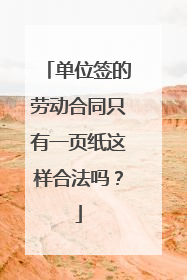 「单位签的劳动合同只有一页纸这样合法吗？」